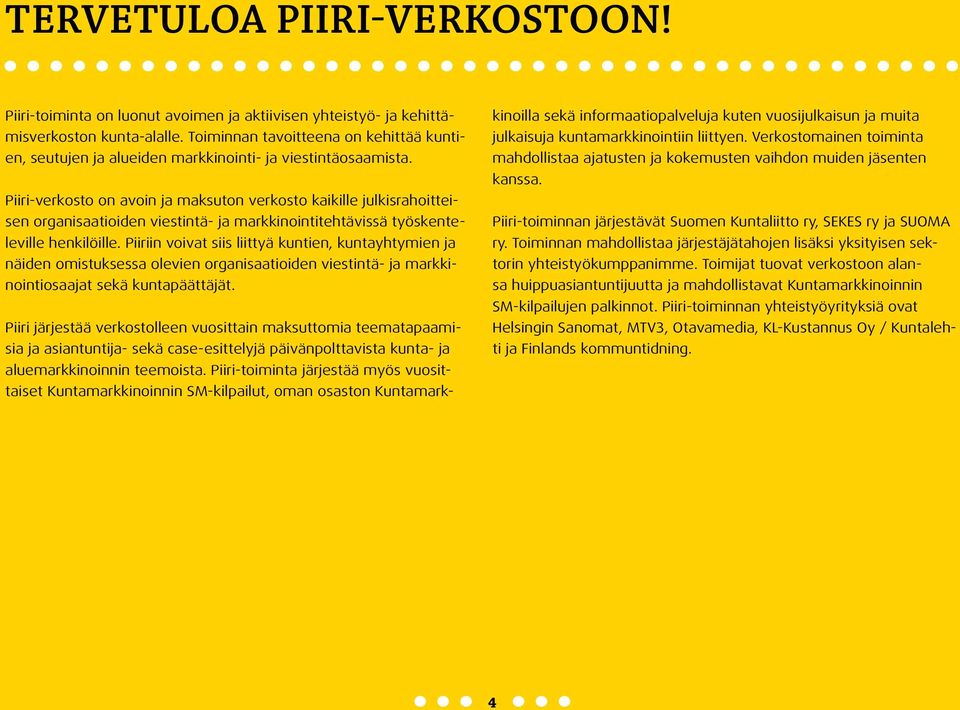 TERVETULOA PIIRI-VERKOSTOON!

Piiri-toiminta on luonut avoimen ja aktiivisen yhteistyö- ja kehittämisverkoston kunta-alalle. Toiminnan tavoitteena on kehittää kuntien, seutujen ja alueiden markkinointi- ja viestintäosaamista.

Piiri-verkosto on avoin ja maksuton verkosto kaikille julkisrahoitteisen organisaatioiden viestintä- ja markkinointitehtävissä työskenteleville henkilöille. Piiriin voivat siis liittyä kuntien, kuntayhtymien ja näiden omistuksessa olevien organisaatioiden viestintä- ja markkinointiosaajat sekä kuntapäättäjät.

Piiri järjestää verkostolleen vuosittain maksuttomia teematapaamisia ja asiantuntija- sekä case-esittelyjä päivänpolttavista kunta- ja aluemarkkinoinnin teemoista. Piiri-toiminta järjestää myös vuosittaiset Kuntamarkkinoinnin SM-kilpailut, oman osaston Kuntamarkkinoilla sekä informaatiopalveluja kuten vuosijulkaisun ja muita julkaisuja kuntamarkkinointiin liittyen. Verkostomainen toiminta mahdollistaa ajatusten ja kokemusten vaihdon muiden jäsenten kanssa.

Piiri-toiminnan järjestävät Suomen Kuntaliitto ry, SEKES ry ja SUOMA ry. Toiminnan mahdollistaa järjestäjätahojen lisäksi yksityisen sektorin yhteistyökumppanimme. Toimijat tuovat verkostoon alansa huippuasiantuntijuutta ja mahdollistavat Kuntamarkkinoinnin SM-kilpailujen palkinnot. Piiri-toiminnan yhteistyöyrityksiä ovat Helsingin Sanomat, MTV3, Otavamedia, KL-Kustannus Oy / Kuntalehti ja Finlands kommuntidning.

4